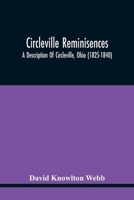 Circleville Reminisences

A Description Of Circleville, Ohio (1825 1840)

David Knowlton Webb